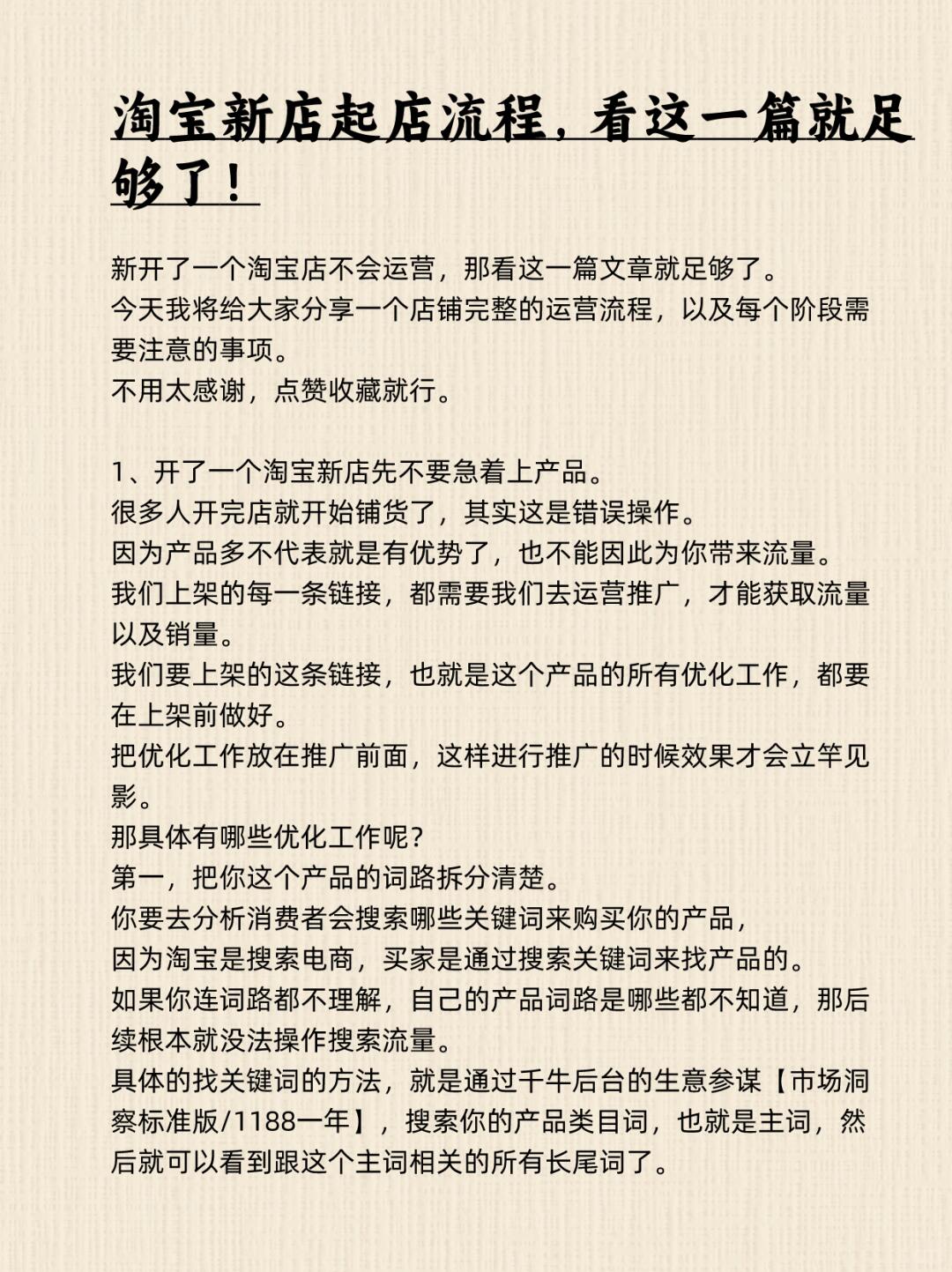 淘宝新店起店流程，看这一篇就足够了！

新开了一个淘宝店不会运营，那看这一篇文章就足够了。
今天我将给大家分享一个店铺完整的运营流程，以及每个阶段需要注意的事项。
不用太感谢，点赞收藏就行。

1、开了一个淘宝新店先不要急着上产品。
很多人开完店就开始铺货了，其实这是错误操作。
因为产品多不代表就是有优势了，也不能因此为你带来流量。
我们上架的每一条链接，都需要我们去运营推广，才能获取流量以及销量。
我们要上架的这条链接，也就是这个产品的所有优化工作，都要在上架前做好。
把优化工作放在推广前面，这样进行推广的时候效果才会立竿见影。
那具体有哪些优化工作呢？
第一，把你这个产品的词路拆分清楚。
你要去分析消费者会搜索哪些关键词来购买你的产品，
因为淘宝是搜索电商，买家是通过搜索关键词来找产品的。
如果你连词路都不理解，自己的产品词路是哪些都不知道，那后续根本就没法操作搜索流量。
具体的找关键词的方法，就是通过千牛后台的生意参谋【市场洞察标准版/1188一年】，搜索你的产品类目词，也就是主词，然后就可以看到跟这个主词相关的所有长尾词了。